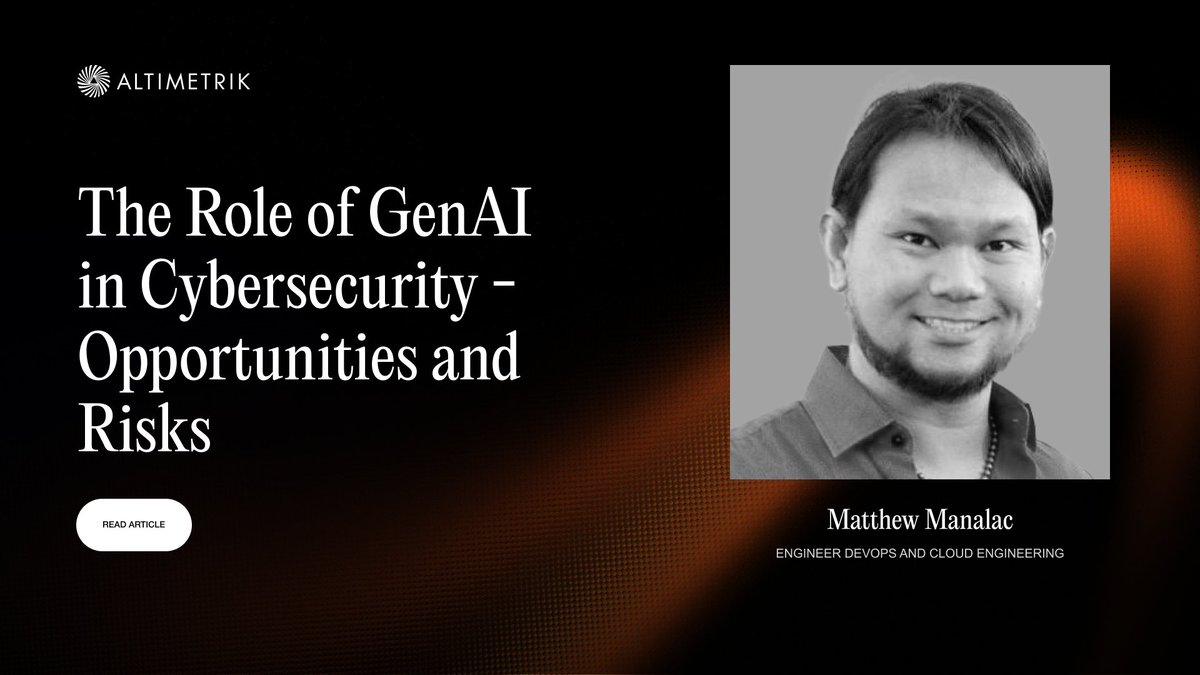 ALTIMETRIK

The Role of GenAI in Cybersecurity - Opportunities and Risks

READ ARTICLE

Matthew Manalac

ENGINEER DEVOPS AND CLOUD ENGINEERING